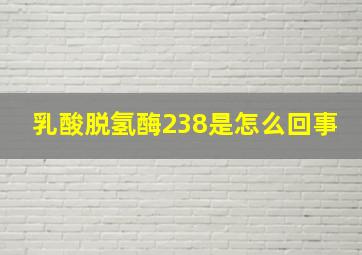 乳酸脱氢酶238是怎么回事